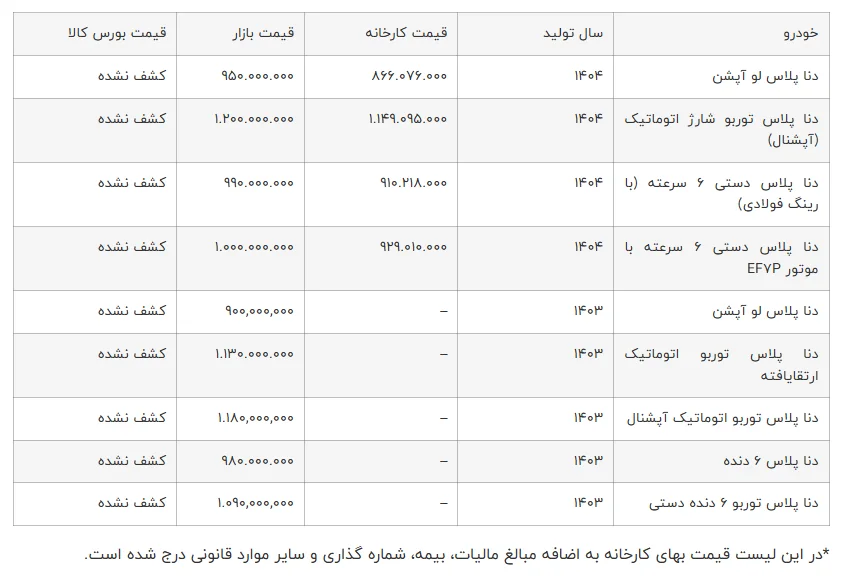 | خودرو | سال تولید | قیمت کارخانه | قیمت بازار | قیمت بورس کالا |
|---|---|---|---|---|
| دنا پلاس لو آپشن | ۱۴۰۴ | ۸۶۶.۰۷۶.۰۰۰ | ۹۵۰.۰۰۰.۰۰۰ | کشف نشده |
| دنا پلاس توربو شارژ اتوماتیک (آپشنال) | ۱۴۰۴ | ۱.۱۴۹.۰۹۵.۰۰۰ | ۱.۲۰۰.۰۰۰.۰۰۰ | کشف نشده |
| دنا پلاس دستی ۶ سرعته (با رینگ فولادی) | ۱۴۰۴ | ۹۱۰.۲۱۸.۰۰۰ | ۹۹۰.۰۰۰.۰۰۰ | کشف نشده |
| دنا پلاس دستی ۶ سرعته با موتور EF۷P | ۱۴۰۴ | ۹۲۹.۰۱۰.۰۰۰ | ۱.۰۰۰.۰۰۰.۰۰۰ | کشف نشده |
| دنا پلاس لو آپشن | ۱۴۰۳ | – | ۹۰۰,۰۰۰,۰۰۰ | کشف نشده |
| دنا پلاس توربو اتوماتیک ارتقایافته | ۱۴۰۳ | – | ۱.۱۳۰.۰۰۰.۰۰۰ | کشف نشده |
| دنا پلاس توربو اتوماتیک آپشنال | ۱۴۰۳ | – | ۱.۱۸۰,۰۰۰,۰۰۰ | کشف نشده |
| دنا پلاس ۶ دنده | ۱۴۰۳ | – | ۹۸۰.۰۰۰.۰۰۰ | کشف نشده |
| دنا پلاس توربو ۶ دنده دستی | ۱۴۰۳ | – | ۱.۰۹۰,۰۰۰,۰۰۰ | کشف نشده |

*در این لیست قیمت بهای کارخانه به اضافه مبالغ مالیات، بیمه، شماره گذاری و سایر موارد قانونی درج شده است.